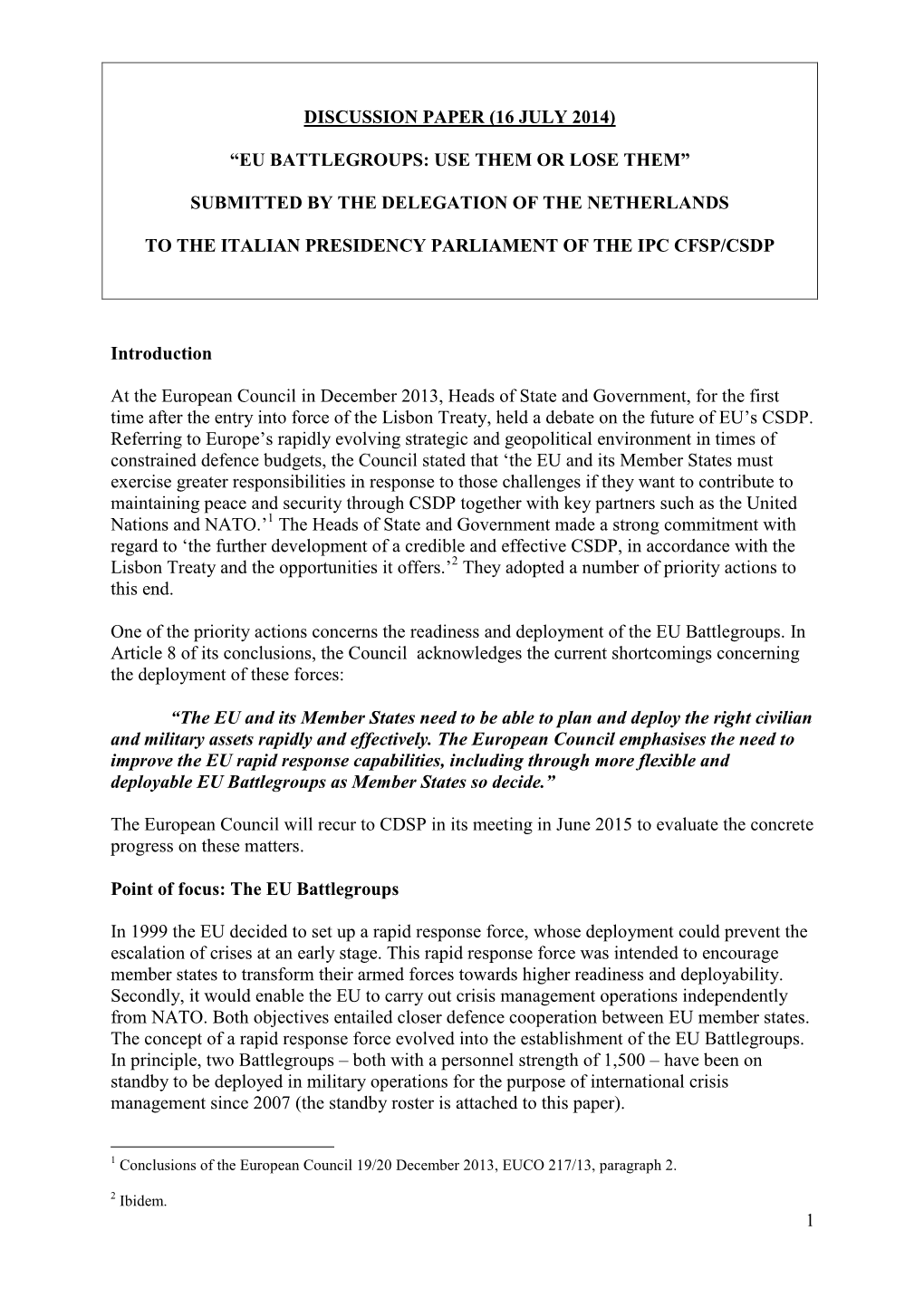 DISCUSSION PAPER (16 JULY 2014)

“EU BATTLEGROUPS: USE THEM OR LOSE THEM”

SUBMITTED BY THE DELEGATION OF THE NETHERLANDS

TO THE ITALIAN PRESIDENCY PARLIAMENT OF THE IPC CFSP/CSDP

Introduction

At the European Council in December 2013, Heads of State and Government, for the first time after the entry into force of the Lisbon Treaty, held a debate on the future of EU’s CSDP. Referring to Europe’s rapidly evolving strategic and geopolitical environment in times of constrained defence budgets, the Council stated that ‘the EU and its Member States must exercise greater responsibilities in response to those challenges if they want to contribute to maintaining peace and security through CSDP together with key partners such as the United Nations and NATO.’$^1$ The Heads of State and Government made a strong commitment with regard to ‘the further development of a credible and effective CSDP, in accordance with the Lisbon Treaty and the opportunities it offers.’$^2$ They adopted a number of priority actions to this end.

One of the priority actions concerns the readiness and deployment of the EU Battlegroups. In Article 8 of its conclusions, the Council acknowledges the current shortcomings concerning the deployment of these forces:

“The EU and its Member States need to be able to plan and deploy the right civilian and military assets rapidly and effectively. The European Council emphasises the need to improve the EU rapid response capabilities, including through more flexible and deployable EU Battlegroups as Member States so decide.”

The European Council will recur to CDSP in its meeting in June 2015 to evaluate the concrete progress on these matters.

Point of focus: The EU Battlegroups

In 1999 the EU decided to set up a rapid response force, whose deployment could prevent the escalation of crises at an early stage. This rapid response force was intended to encourage member states to transform their armed forces towards higher readiness and deployability. Secondly, it would enable the EU to carry out crisis management operations independently from NATO. Both objectives entailed closer defence cooperation between EU member states. The concept of a rapid response force evolved into the establishment of the EU Battlegroups. In principle, two Battlegroups – both with a personnel strength of 1,500 – have been on standby to be deployed in military operations for the purpose of international crisis management since 2007 (the standby roster is attached to this paper).

$^1$ Conclusions of the European Council 19/20 December 2013, EUCO 217/13, paragraph 2.

$^2$ Ibidem.

1